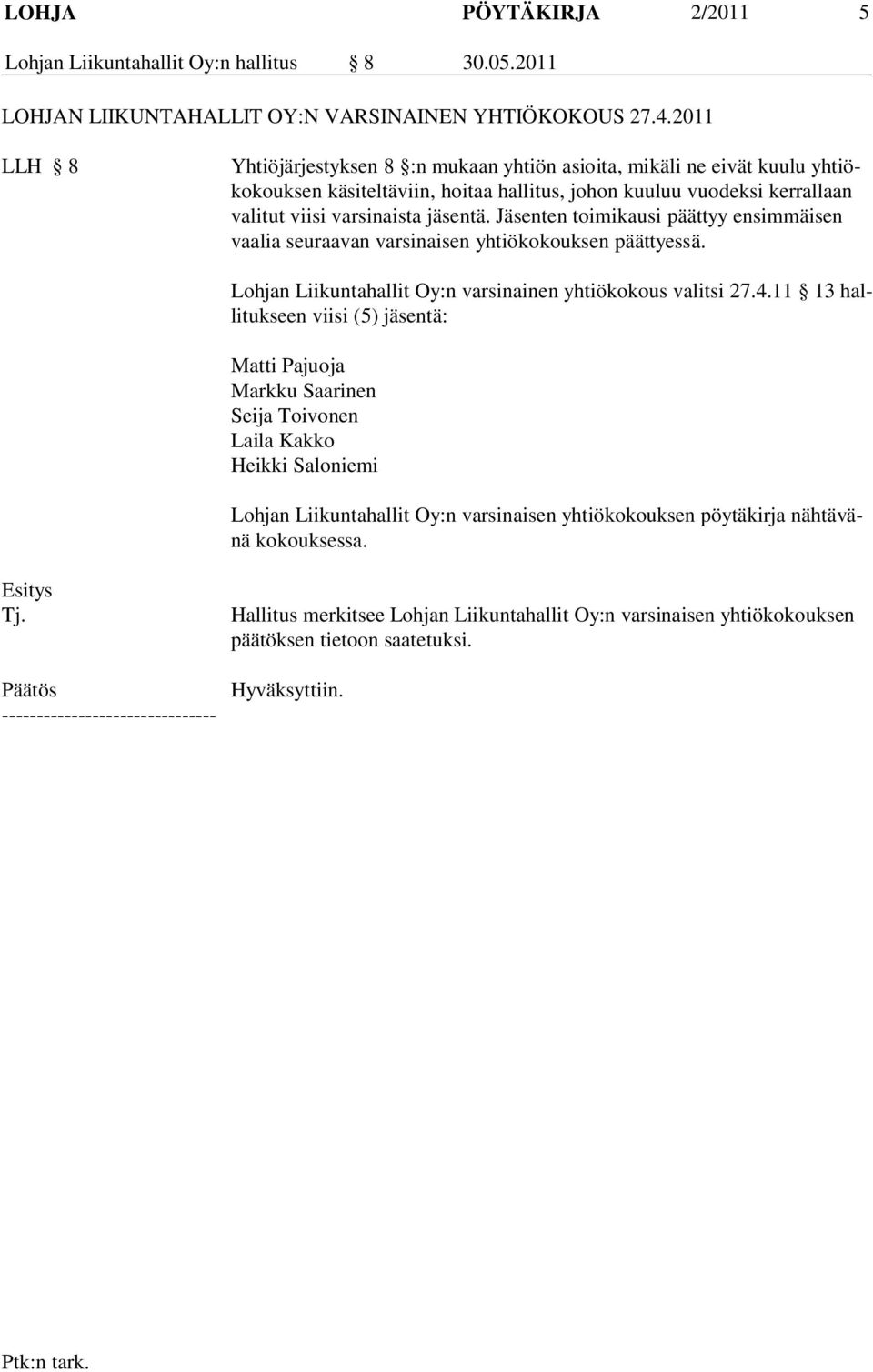 LOHJA PÖYTÄKIRJA 2/2011 5

Lohjan Liikuntahallit Oy:n hallitus § 8 30.05.2011

LOHJAN LIIKUNTAHALLIT OY:N VARSINAINEN YHTIÖKOKOUS 27.4.2011

LLH § 8

Yhtiöjärjestyksen 8 §:n mukaan yhtiön asioita, mikäli ne eivät kuulu yhtiökokouksen käsiteltäviin, hoitaa hallitus, johon kuuluu vuodeksi kerrallaan valitut viisi varsinaista jäsentä. Jäsenten toimikausi päättyy ensimmäisen vaalia seuraavan varsinaisen yhtiökokouksen päättyessä.

Lohjan Liikuntahallit Oy:n varsinainen yhtiökokous valitsi 27.4.11 § 13 hallitukseen viisi (5) jäsentä:

Matti Pajuoja
Markku Saarinen
Seija Toivonen
Laila Kakko
Heikki Saloniemi

Lohjan Liikuntahallit Oy:n varsinaisen yhtiökokouksen pöytäkirja nähtävänä kokouksessa.

Esitys
Tj.

Hallitus merkitsee Lohjan Liikuntahallit Oy:n varsinaisen yhtiökokouksen päätöksen tietoon saatetuksi.

Päätös

Hyväksyttiin.

-------------------------------

Ptk:n tark.